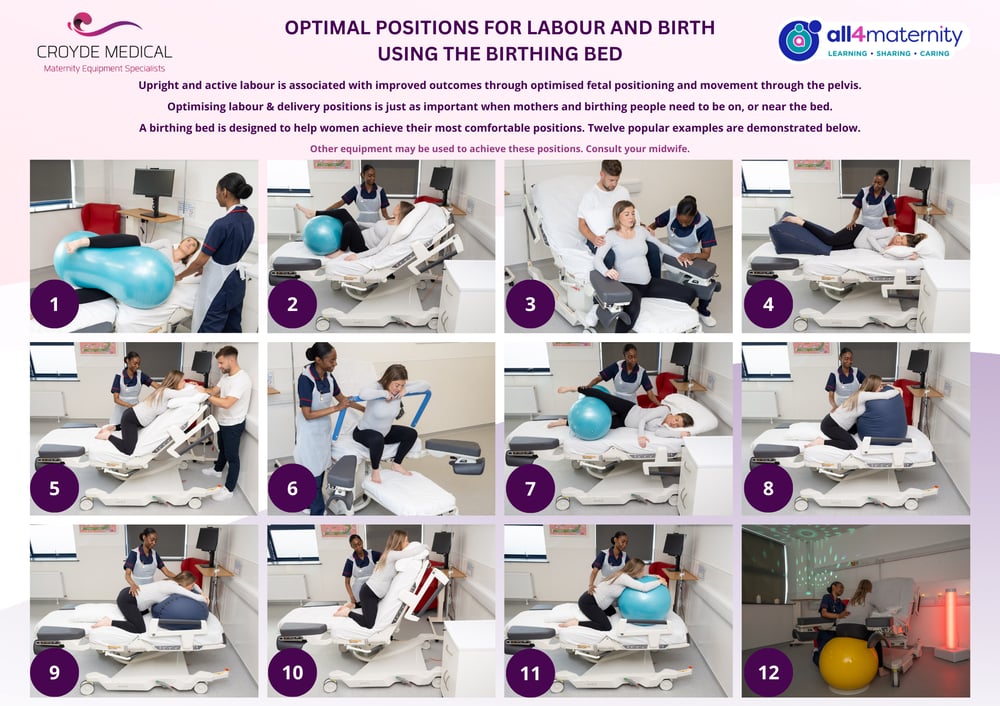 CROYDE MEDICAL
Maternity Equipment Specialists

OPTIMAL POSITIONS FOR LABOUR AND BIRTH USING THE BIRTHING BED

all4maternity
LEARNING • SHARING • CARING

Upright and active labour is associated with improved outcomes through optimised fetal positioning and movement through the pelvis.

Optimising labour & delivery positions is just as important when mothers and birthing people need to be on, or near the bed.

A birthing bed is designed to help women achieve their most comfortable positions. Twelve popular examples are demonstrated below.

Other equipment may be used to achieve these positions. Consult your midwife.

1

2

3

4

5

6

7

8

9

10

11

12